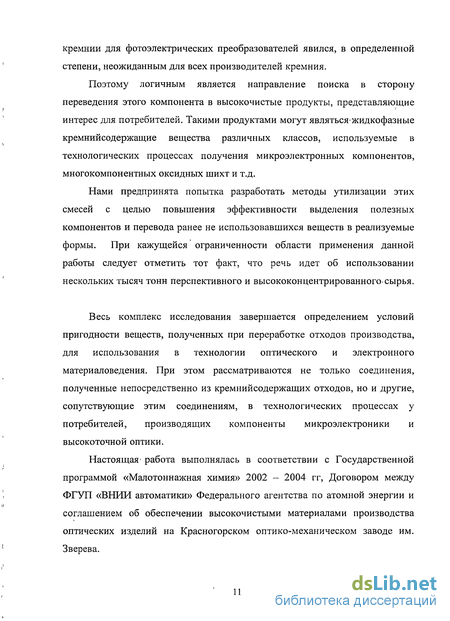 кремнии для фотоэлектрических преобразователей явился, в определенной степени, неожиданным для всех производителей кремния.

Поэтому логичным является направление поиска в сторону переведения этого компонента в высокочистые продукты, представляющие интерес для потребителей. Такими продуктами могут являться жидкофазные кремнийсодержащие вещества различных классов, используемые в технологических процессах получения микроэлектронных компонентов, многокомпонентных оксидных шихт и т.д.

Нами предпринята попытка разработать методы утилизации этих смесей с целью повышения эффективности выделения полезных компонентов и перевода ранее не использовавшихся веществ в реализуемые формы. При кажущейся ограниченности области применения данной работы следует отметить тот факт, что речь идет об использовании нескольких тысяч тонн перспективного и высококонцентрированного сырья.

Весь комплекс исследования завершается определением условий пригодности веществ, полученных при переработке отходов производства, для использования в технологии оптического и электронного материаловедения. При этом рассматриваются не только соединения, полученные непосредственно из кремнийсодержащих отходов, но и другие, сопутствующие этим соединениям, в технологических процессах у потребителей, производящих компоненты микроэлектроники и высокоточной оптики.

Настоящая работа выполнялась в соответствии с Государственной программой «Малотоннажная химия» 2002 – 2004 гг, Договором между ФГУП «ВНИИ автоматики» Федерального агентства по атомной энергии и соглашением об обеспечении высокочистыми материалами производства оптических изделий на Красногорском оптико-механическом заводе им. Зверева.

11

dsLib.net
библиотека диссертаций